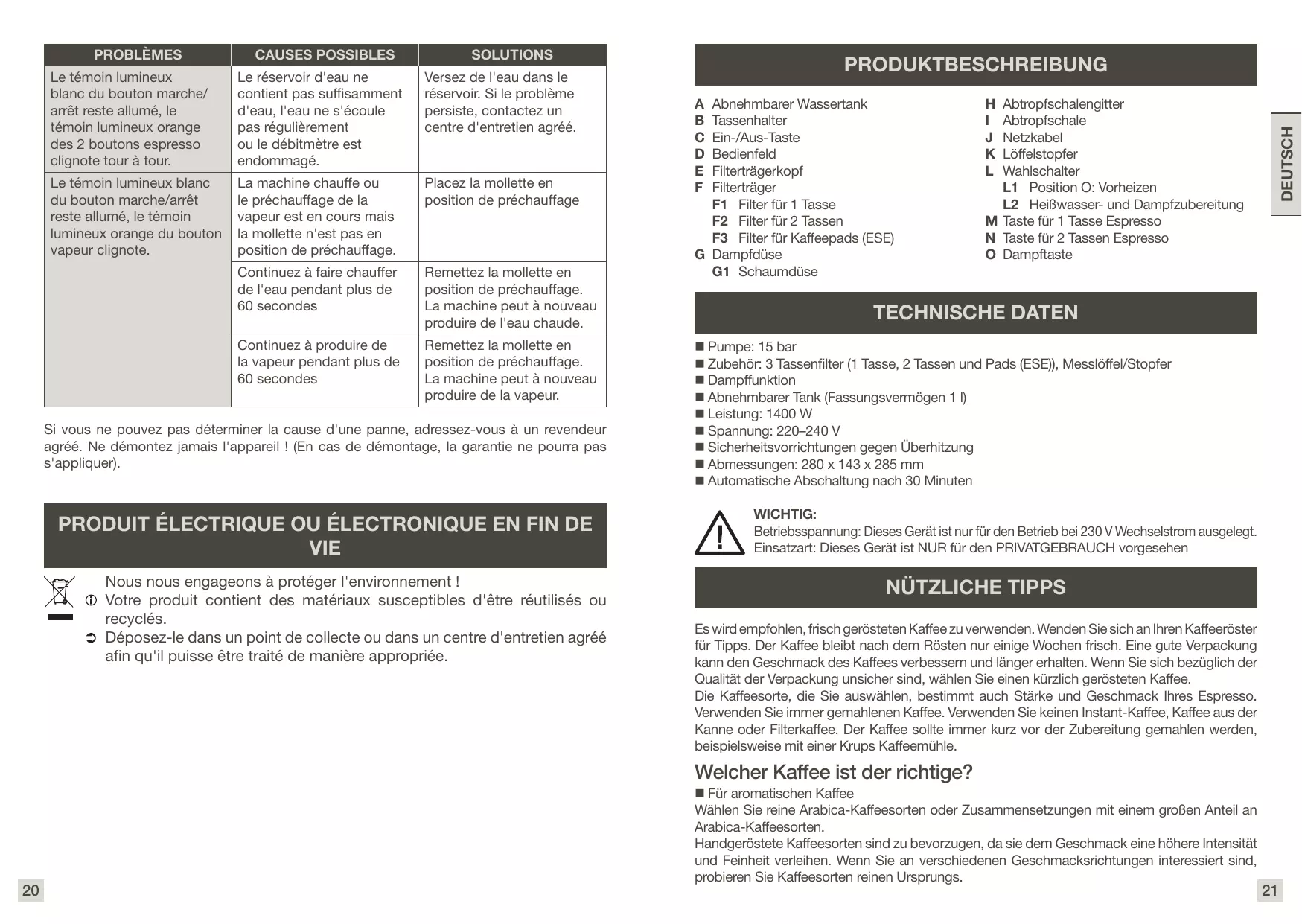 | PROBLÈMES | CAUSES POSSIBLES | SOLUTIONS |
|---|---|---|
| Le témoin lumineux blanc du bouton marche/arrêt reste allumé, le témoin lumineux orange des 2 boutons espresso clignote tour à tour. | Le réservoir d'eau ne contient pas suffisamment d'eau, l'eau ne s'écoule pas régulièrement ou le débitmètre est endommagé. | Versez de l'eau dans le réservoir. Si le problème persiste, contactez un centre d'entretien agréé. |
| Le témoin lumineux blanc du bouton marche/arrêt reste allumé, le témoin lumineux orange du bouton vapeur clignote. | La machine chauffe ou le préchauffage de la vapeur est en cours mais la mollette n'est pas en position de préchauffage. | Placez la mollette en position de préchauffage |
| | Continuez à faire chauffer de l'eau pendant plus de 60 secondes | Remettez la mollette en position de préchauffage. La machine peut à nouveau produire de l'eau chaude. |
| | Continuez à produire de la vapeur pendant plus de 60 secondes | Remettez la mollette en position de préchauffage. La machine peut à nouveau produire de la vapeur. |

Si vous ne pouvez pas déterminer la cause d'une panne, adressez-vous à un revendeur agréé. Ne démontez jamais l'appareil ! (En cas de démontage, la garantie ne pourra pas s'appliquer).

PRODUIT ÉLECTRIQUE OU ÉLECTRONIQUE EN FIN DE VIE

Nous nous engageons à protéger l'environnement !
Votre produit contient des matériaux susceptibles d'être réutilisés ou recyclés.
Déposez-le dans un point de collecte ou dans un centre d'entretien agréé afin qu'il puisse être traité de manière appropriée.

20

PRODUKTBESCHREIBUNG

A Abnehmbarer Wassertank
B Tassenhalter
C Ein-/Aus-Taste
D Bedienfeld
E Filterträgerkopf
F Filterträger
F1 Filter für 1 Tasse
F2 Filter für 2 Tassen
F3 Filter für Kaffeepads (ESE)
G Dampfdüse
G1 Schaumdüse

H Abtropfschalengitter
I Abtropfschale
J Netzkabel
K Löffelstopfer
L Wahlschalter
L1 Position O: Vorheizen
L2 Heißwasser- und Dampfzubereitung
M Taste für 1 Tasse Espresso
N Taste für 2 Tassen Espresso
O Dampftaste

DEUTSCH

TECHNISCHE DATEN

■ Pumpe: 15 bar
■ Zubehör: 3 Tassenfilter (1 Tasse, 2 Tassen und Pads (ESE)), Messlöffel/Stopfer
■ Dampffunktion
■ Abnehmbarer Tank (Fassungsvermögen 1 l)
■ Leistung: 1400 W
■ Spannung: 220–240 V
■ Sicherheitsvorrichtungen gegen Überhitzung
■ Abmessungen: 280 x 143 x 285 mm
■ Automatische Abschaltung nach 30 Minuten

WICHTIG:
Betriebsspannung: Dieses Gerät ist nur für den Betrieb bei 230 V Wechselstrom ausgelegt.
Einsatzart: Dieses Gerät ist NUR für den PRIVATGEBRAUCH vorgesehen

NÜTZLICHE TIPPS

Es wird empfohlen, frisch gerösteten Kaffee zu verwenden. Wenden Sie sich an Ihren Kaffeeröster für Tipps. Der Kaffee bleibt nach dem Rösten nur einige Wochen frisch. Eine gute Verpackung kann den Geschmack des Kaffees verbessern und länger erhalten. Wenn Sie sich bezüglich der Qualität der Verpackung unsicher sind, wählen Sie einen kürzlich gerösteten Kaffee.
Die Kaffeesorte, die Sie auswählen, bestimmt auch Stärke und Geschmack Ihres Espresso. Verwenden Sie immer gemahlenen Kaffee. Verwenden Sie keinen Instant-Kaffee, Kaffee aus der Kanne oder Filterkaffee. Der Kaffee sollte immer kurz vor der Zubereitung gemahlen werden, beispielsweise mit einer Krups Kaffeemühle.

Welcher Kaffee ist der richtige?
■ Für aromatischen Kaffee
Wählen Sie reine Arabica-Kaffeesorten oder Zusammensetzungen mit einem großen Anteil an Arabica-Kaffeesorten.
Handgeröstete Kaffeesorten sind zu bevorzugen, da sie dem Geschmack eine höhere Intensität und Feinheit verleihen. Wenn Sie an verschiedenen Geschmacksrichtungen interessiert sind, probieren Sie Kaffeesorten reinen Ursprungs.

21